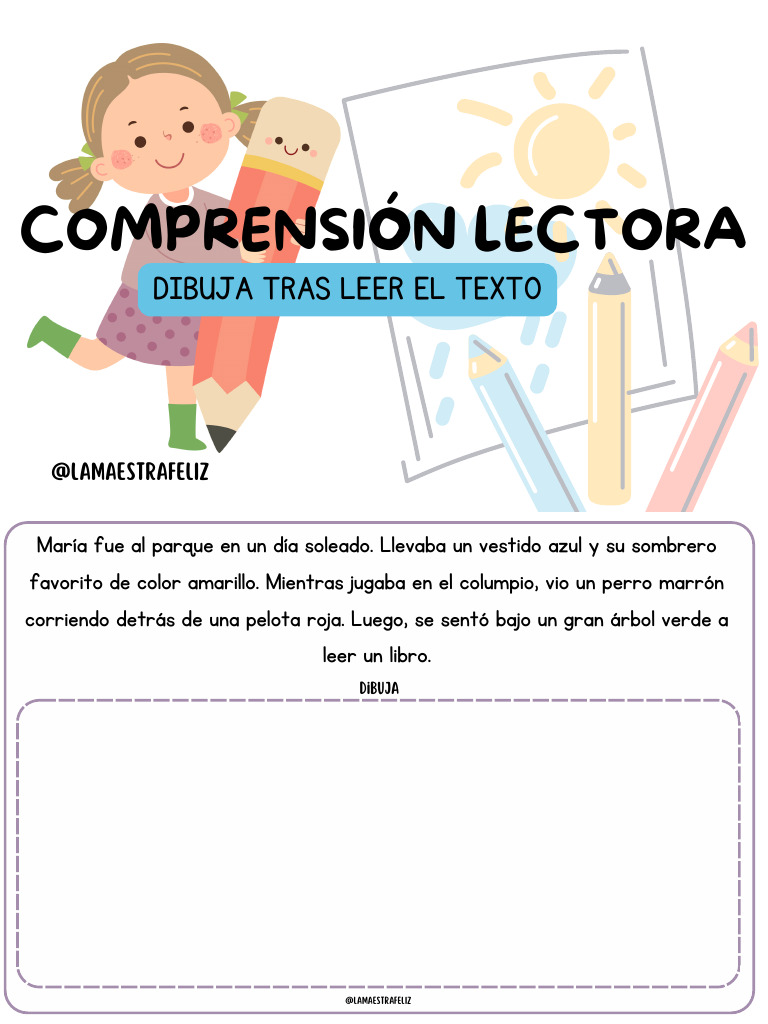 COMPRENSIÓN LECTORA

DIBUJA TRAS LEER EL TEXTO

@LAMAESTRAFELIZ

María fue al parque en un día soleado. Llevaba un vestido azul y su sombrero favorito de color amarillo. Mientras jugaba en el columpio, vio un perro marrón corriendo detrás de una pelota roja. Luego, se sentó bajo un gran árbol verde a leer un libro.

DIBUJA

@LAMAESTRAFELIZ